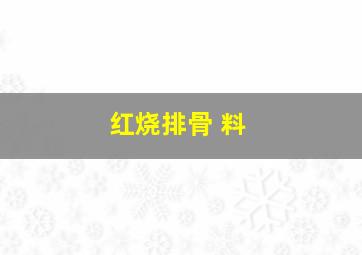 红烧排骨 料